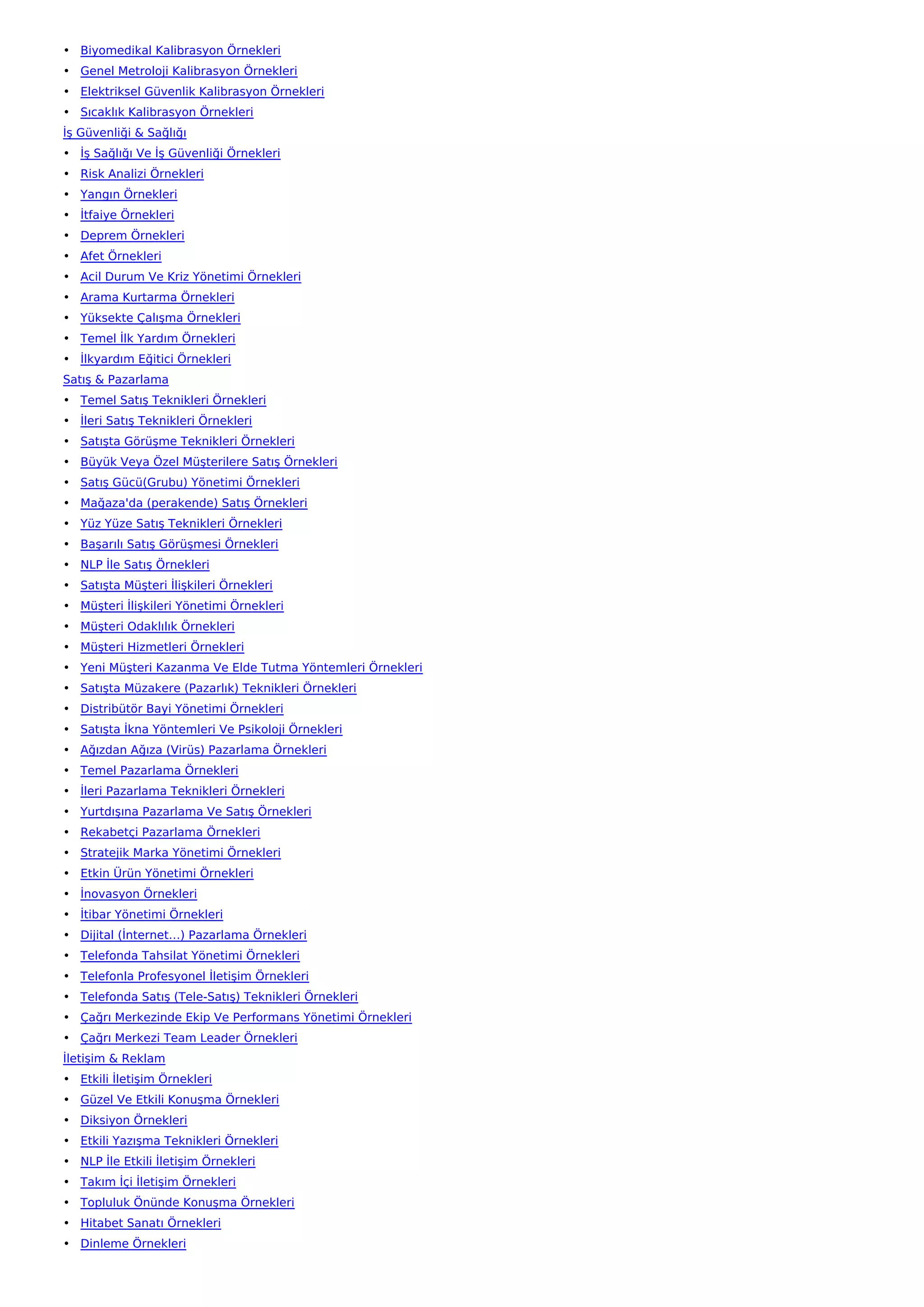 • Biyomedikal Kalibrasyon Örnekleri
• Genel Metroloji Kalibrasyon Örnekleri
• Elektriksel Güvenlik Kalibrasyon Örnekleri
• Sıcaklık Kalibrasyon Örnekleri
İş Güvenliği & Sağlığı
• İş Sağlığı Ve İş Güvenliği Örnekleri
• Risk Analizi Örnekleri
• Yangın Örnekleri
• İtfaiye Örnekleri
• Deprem Örnekleri
• Afet Örnekleri
• Acil Durum Ve Kriz Yönetimi Örnekleri
• Arama Kurtarma Örnekleri
• Yüksekte Çalışma Örnekleri
• Temel İlk Yardım Örnekleri
• İlkyardım Eğitici Örnekleri
Satış & Pazarlama
• Temel Satış Teknikleri Örnekleri
• İleri Satış Teknikleri Örnekleri
• Satışta Görüşme Teknikleri Örnekleri
• Büyük Veya Özel Müşterilere Satış Örnekleri
• Satış Gücü(Grubu) Yönetimi Örnekleri
• Mağaza'da (perakende) Satış Örnekleri
• Yüz Yüze Satış Teknikleri Örnekleri
• Başarılı Satış Görüşmesi Örnekleri
• NLP İle Satış Örnekleri
• Satışta Müşteri İlişkileri Örnekleri
• Müşteri İlişkileri Yönetimi Örnekleri
• Müşteri Odaklılık Örnekleri
• Müşteri Hizmetleri Örnekleri
• Yeni Müşteri Kazanma Ve Elde Tutma Yöntemleri Örnekleri
• Satışta Müzakere (Pazarlık) Teknikleri Örnekleri
• Distribütör Bayi Yönetimi Örnekleri
• Satışta İkna Yöntemleri Ve Psikoloji Örnekleri
• Ağızdan Ağıza (Virüs) Pazarlama Örnekleri
• Temel Pazarlama Örnekleri
• İleri Pazarlama Teknikleri Örnekleri
• Yurtdışına Pazarlama Ve Satış Örnekleri
• Rekabetçi Pazarlama Örnekleri
• Stratejik Marka Yönetimi Örnekleri
• Etkin Ürün Yönetimi Örnekleri
• İnovasyon Örnekleri
• İtibar Yönetimi Örnekleri
• Dijital (İnternet...) Pazarlama Örnekleri
• Telefonda Tahsilat Yönetimi Örnekleri
• Telefonla Profesyonel İletişim Örnekleri
• Telefonda Satış (Tele-Satış) Teknikleri Örnekleri
• Çağrı Merkezinde Ekip Ve Performans Yönetimi Örnekleri
• Çağrı Merkezi Team Leader Örnekleri
İletişim & Reklam
• Etkili İletişim Örnekleri
• Güzel Ve Etkili Konuşma Örnekleri
• Diksiyon Örnekleri
• Etkili Yazışma Teknikleri Örnekleri
• NLP İle Etkili İletişim Örnekleri
• Takım İçi İletişim Örnekleri
• Topluluk Önünde Konuşma Örnekleri
• Hitabet Sanatı Örnekleri
• Dinleme Örnekleri